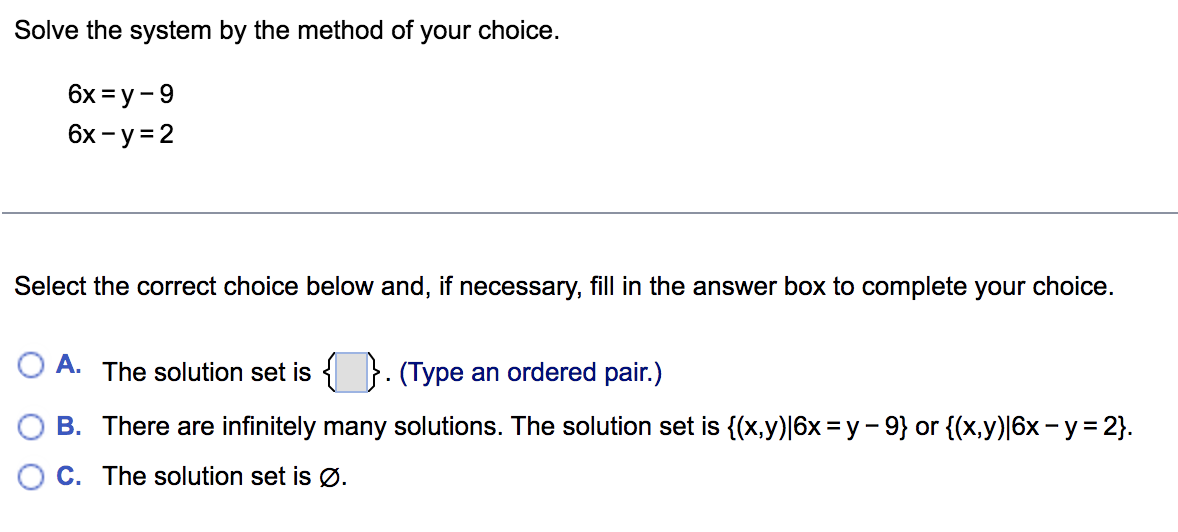 Solve the system by the method of your choice.

$6x = y - 9$
$6x - y = 2$

Select the correct choice below and, if necessary, fill in the answer box to complete your choice.

A. The solution set is $\{\ \}$. (Type an ordered pair.)

B. There are infinitely many solutions. The solution set is $\{(x,y)|6x = y - 9\}$ or $\{(x,y)|6x - y = 2\}$.

C. The solution set is $\varnothing$.